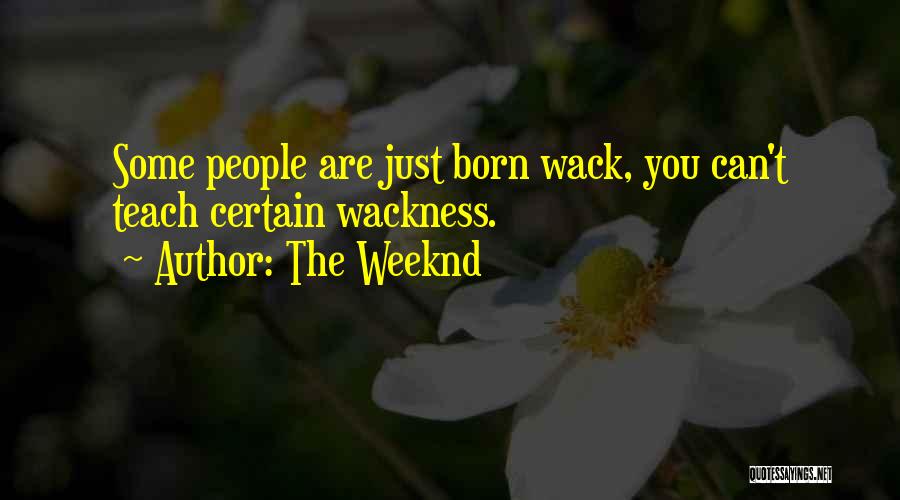 Some people are just born wack, you can't teach certain wackness.

~ Author: The Weeknd

QUOTESSAYINGS.NET